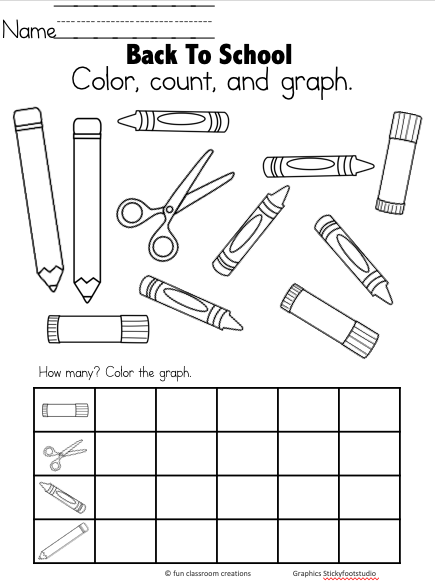 Name

Back To School
Color, count, and graph.

How many? Color the graph.

© fun classroom creations

Graphics Stickyfootstudio